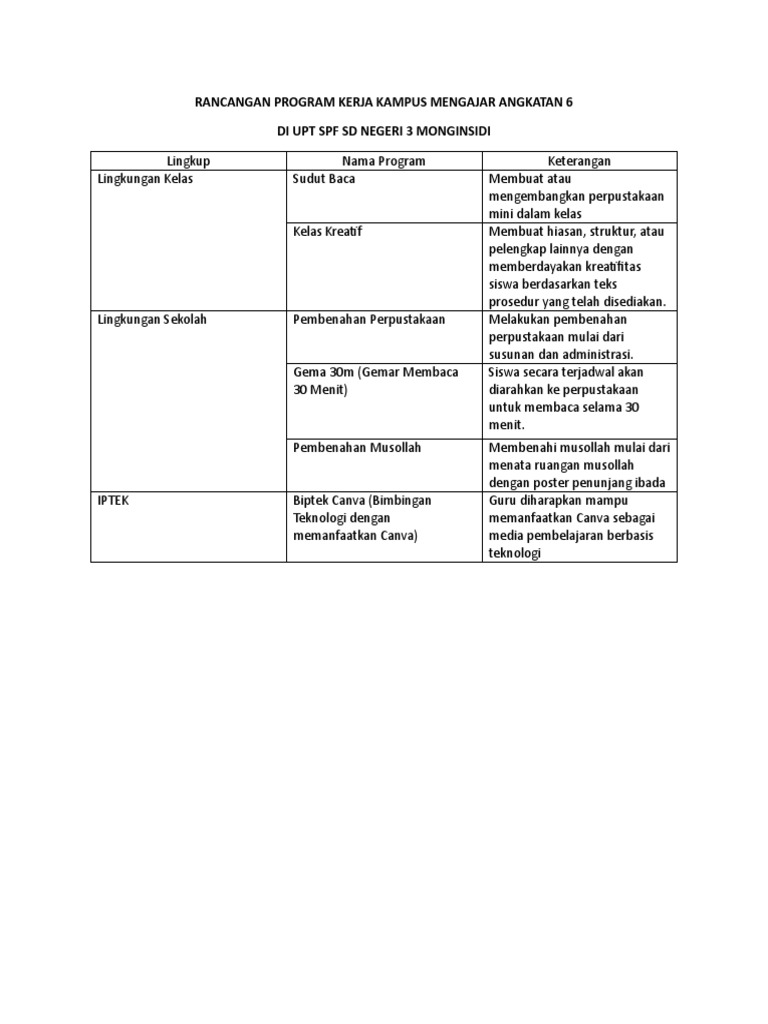 RANCANGAN PROGRAM KERJA KAMPUS MENGAJAR ANGKATAN 6

DI UPT SPF SD NEGERI 3 MONGINSIDI

| Lingkup | Nama Program | Keterangan |
|---|---|---|
| Lingkungan Kelas | Sudut Baca | Membuat atau mengembangkan perpustakaan mini dalam kelas |
| | Kelas Kreatif | Membuat hiasan, struktur, atau pelengkap lainnya dengan memberdayakan kreatifitas siswa berdasarkan teks prosedur yang telah disediakan. |
| Lingkungan Sekolah | Pembenahan Perpustakaan | Melakukan pembenahan perpustakaan mulai dari susunan dan administrasi. |
| | Gema 30m (Gemar Membaca 30 Menit) | Siswa secara terjadwal akan diarahkan ke perpustakaan untuk membaca selama 30 menit. |
| | Pembenahan Musollah | Membenahi musollah mulai dari menata ruangan musollah dengan poster penunjang ibada |
| IPTEK | Biptek Canva (Bimbingan Teknologi dengan memanfaatkan Canva) | Guru diharapkan mampu memanfaatkan Canva sebagai media pembelajaran berbasis teknologi |